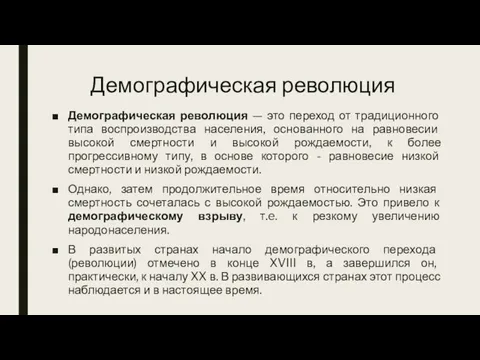 Демографическая революция

■ Демографическая революция — это переход от традиционного типа воспроизводства населения, основанного на равновесии высокой смертности и высокой рождаемости, к более прогрессивному типу, в основе которого - равновесие низкой смертности и низкой рождаемости.

■ Однако, затем продолжительное время относительно низкая смертность сочеталась с высокой рождаемостью. Это привело к демографическому взрыву, т.е. к резкому увеличению народонаселения.

■ В развитых странах начало демографического перехода (революции) отмечено в конце XVIII в, а завершился он, практически, к началу XX в. В развивающихся странах этот процесс наблюдается и в настоящее время.